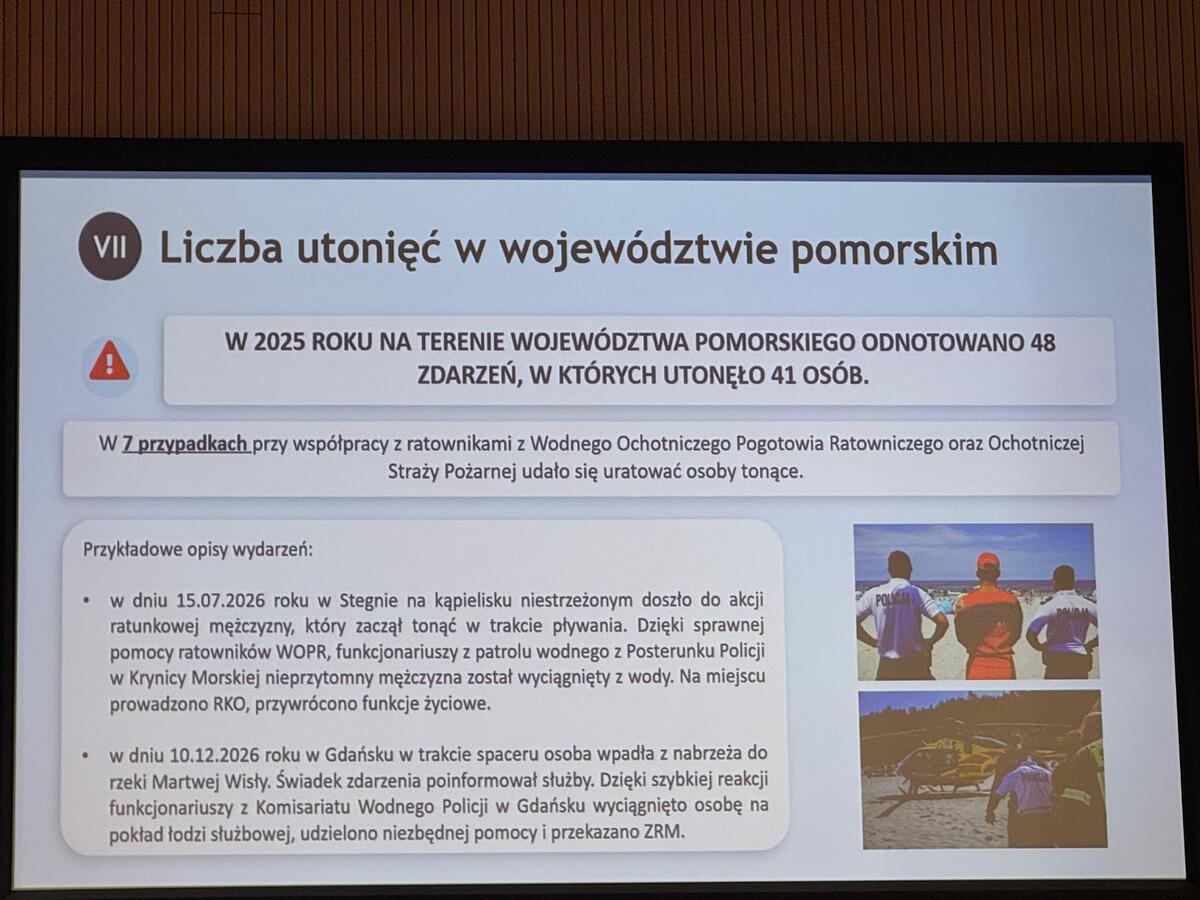 VII Liczba utonięć w województwie pomorskim

W 2025 ROKU NA TERENIE WOJEWÓDZTWA POMORSKIEGO ODNOTOWANO 48 ZDARZEŃ, W KTÓRYCH UTONĘŁO 41 OSÓB.

W 7 przypadkach przy współpracy z ratownikami z Wodnego Ochotniczego Pogotowia Ratowniczego oraz Ochotniczej Straży Pożarnej udało się uratować osoby tonące.

Przykładowe opisy wydarzeń:

• w dniu 15.07.2026 roku w Stegnie na kąpielisku niestrzeżonym doszło do akcji ratunkowej mężczyzny, który zaczął tonąć w trakcie pływania. Dzięki sprawnej pomocy ratowników WOPR, funkcjonariuszy z patrolu wodnego z Posterunku Policji w Krynicy Morskiej nieprzytomny mężczyzna został wyciągnięty z wody. Na miejscu prowadzono RKO, przywrócono funkcje życiowe.

• w dniu 10.12.2026 roku w Gdańsku w trakcie spaceru osoba wpadła z nabrzeża do rzeki Martwej Wisły. Świadek zdarzenia poinformował służby. Dzięki szybkiej reakcji funkcjonariuszy z Komisariatu Wodnego Policji w Gdańsku wyciągnięto osobę na pokład łodzi służbowej, udzielono niezbędnej pomocy i przekazano ZRM.

POLICJA

POLICJA

POLICJA